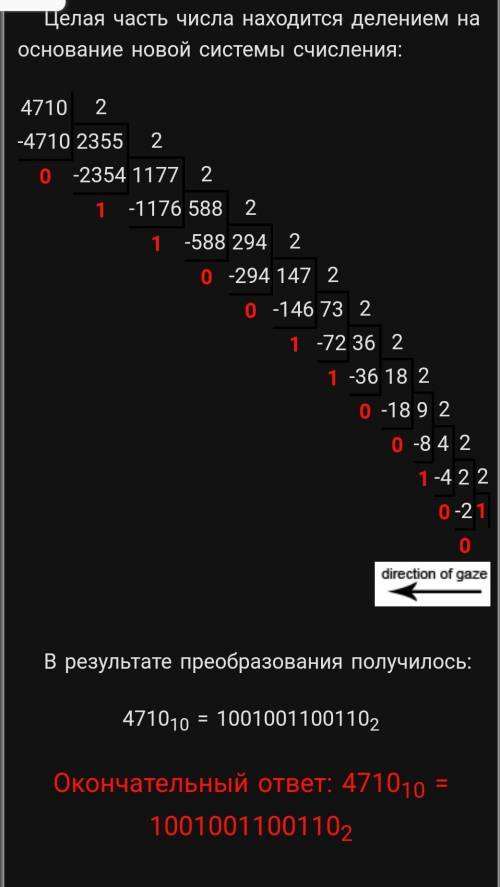 Целая часть числа находится делением на основание новой системы счисления:

4710 2
-4710 2355 2
0 -2354 1177 2
1 -1176 588 2
1 -588 294 2
0 -294 147 2
0 -146 73 2
1 -72 36 2
1 -36 18 2
0 -18 9 2
0 -8 4 2
1 -4 2 2
0 -2 1
0

direction of gaze

В результате преобразования получилось:

$4710_{10} = 1001001100110_2$

Окончательный ответ: $4710_{10} = 1001001100110_2$